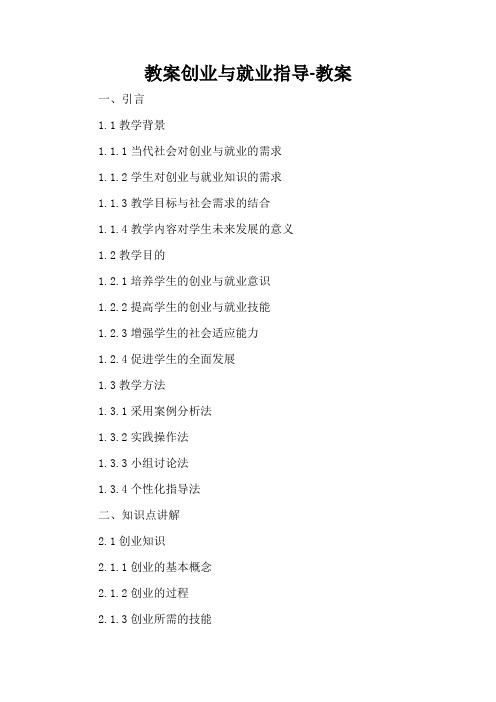 教案创业与就业指导-教案

一、引言

1.1 教学背景

1.1.1 当代社会对创业与就业的需求

1.1.2 学生对创业与就业知识的需求

1.1.3 教学目标与社会需求的结合

1.1.4 教学内容对学生未来发展的意义

1.2 教学目的

1.2.1 培养学生的创业与就业意识

1.2.2 提高学生的创业与就业技能

1.2.3 增强学生的社会适应能力

1.2.4 促进学生的全面发展

1.3 教学方法

1.3.1 采用案例分析法

1.3.2 实践操作法

1.3.3 小组讨论法

1.3.4 个性化指导法

二、知识点讲解

2.1 创业知识

2.1.1 创业的基本概念

2.1.2 创业的过程

2.1.3 创业所需的技能